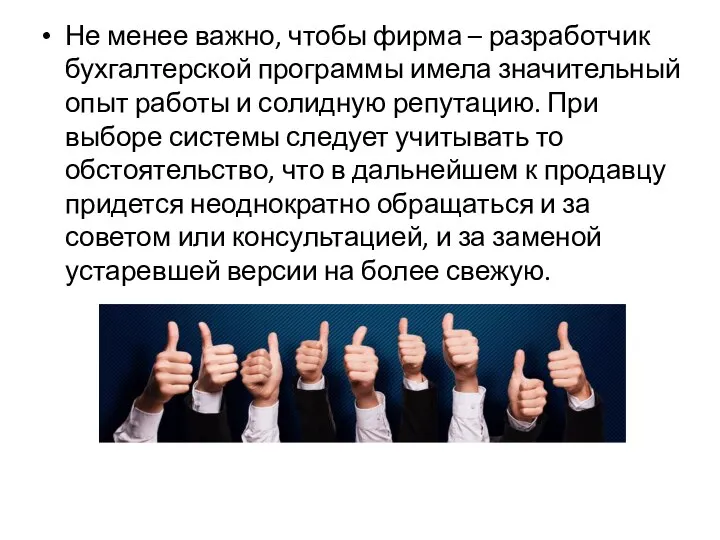 • Не менее важно, чтобы фирма – разработчик бухгалтерской программы имела значительный опыт работы и солидную репутацию. При выборе системы следует учитывать то обстоятельство, что в дальнейшем к продавцу придется неоднократно обращаться и за советом или консультацией, и за заменой устаревшей версии на более свежую.